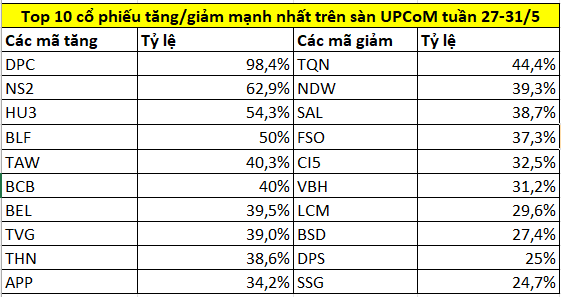 Top 10 cổ phiếu tăng/giảm mạnh nhất trên sàn UPCoM tuần 27-31/5

| Các mã tăng | Tỷ lệ | Các mã giảm | Tỷ lệ |
|---|---|---|---|
| DPC | 98,4% | TQN | 44,4% |
| NS2 | 62,9% | NDW | 39,3% |
| HU3 | 54,3% | SAL | 38,7% |
| BLF | 50% | FSO | 37,3% |
| TAW | 40,3% | CI5 | 32,5% |
| BCB | 40% | VBH | 31,2% |
| BEL | 39,5% | LCM | 29,6% |
| TVG | 39,0% | BSD | 27,4% |
| THN | 38,6% | DPS | 25% |
| APP | 34,2% | SSG | 24,7% |